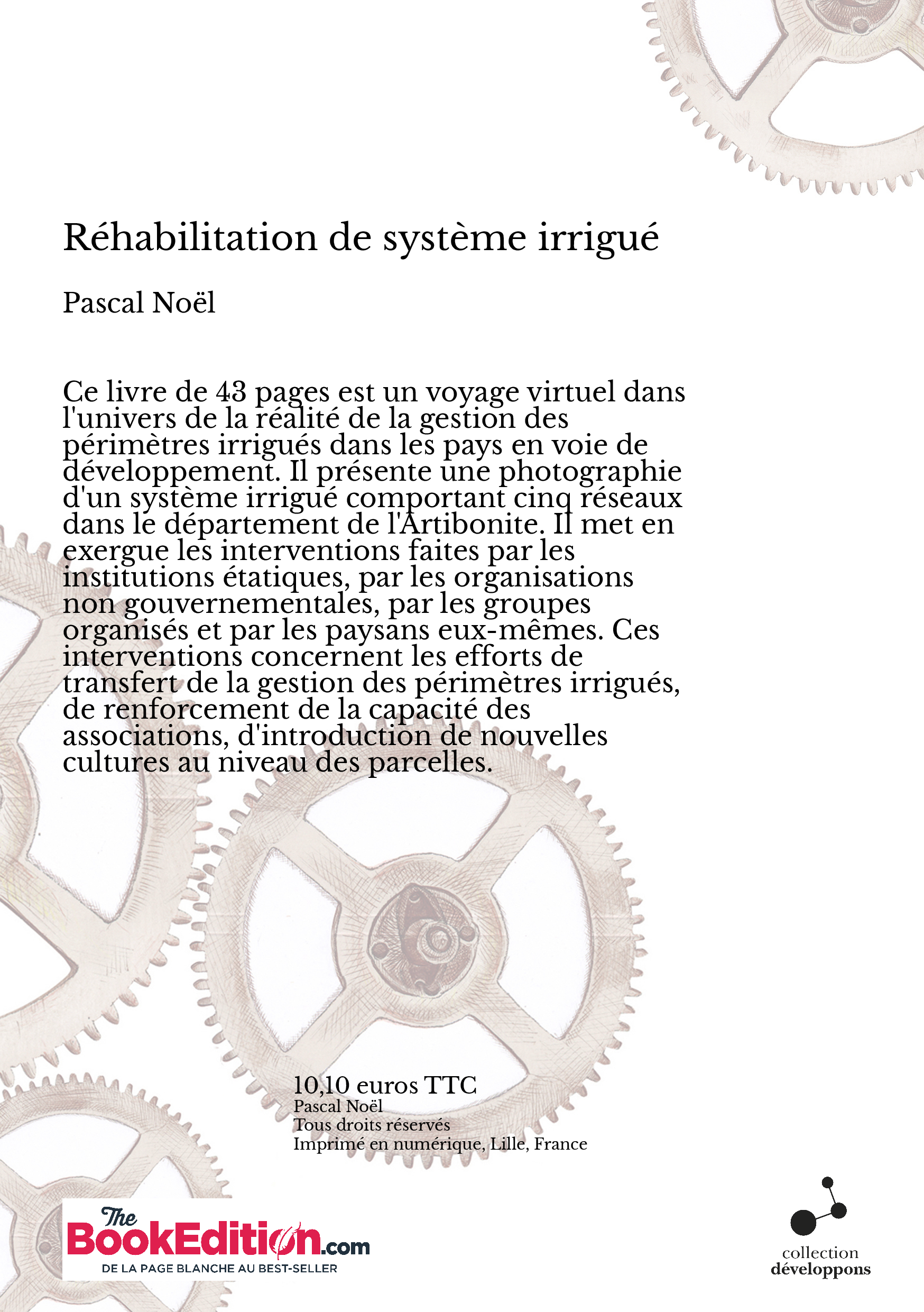 Réhabilitation de système irrigué

Pascal Noël

Ce livre de 43 pages est un voyage virtuel dans l'univers de la réalité de la gestion des périmètres irrigués dans les pays en voie de développement. Il présente une photographie d'un système irrigué comportant cinq réseaux dans le département de l'Artibonite. Il met en exergue les interventions faites par les institutions étatiques, par les organisations non gouvernementales, par les groupes organisés et par les paysans eux-mêmes. Ces interventions concernent les efforts de transfert de la gestion des périmètres irrigués, de renforcement de la capacité des associations, d'introduction de nouvelles cultures au niveau des parcelles.

10,10 euros TTC
Pascal Noël
Tous droits réservés
Imprimé en numérique, Lille, France

The BookEdition.com
DE LA PAGE BLANCHE AU BEST-SELLER

collection
développons